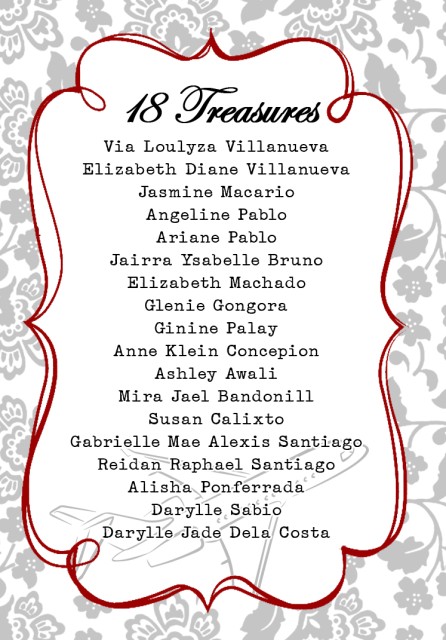 18 Treasures

Via Loulyza Villanueva
Elizabeth Diane Villanueva
Jasmine Macario
Angeline Pablo
Ariane Pablo
Jairra Ysabelle Bruno
Elizabeth Machado
Glenie Gongora
Ginine Palay
Anne Klein Concepion
Ashley Awali
Mira Jael Bandonill
Susan Calixto
Gabrielle Mae Alexis Santiago
Reidan Raphael Santiago
Alisha Ponferrada
Darylle Sabio
Darylle Jade Dela Costa